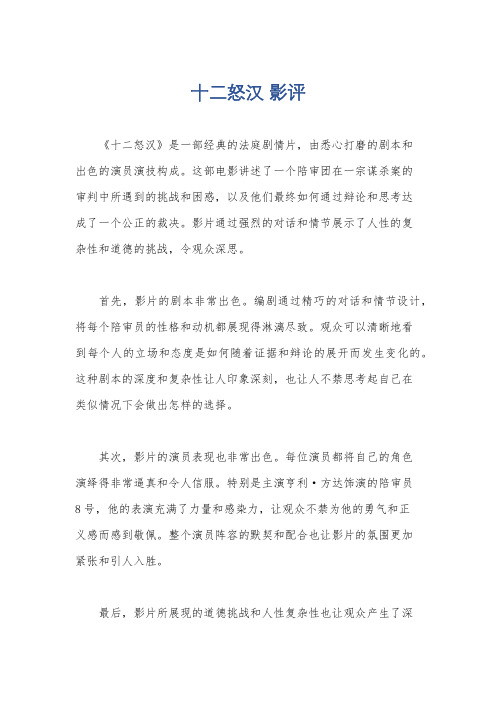 十二怒汉 影评

《十二怒汉》是一部经典的法庭剧情片，由悉心打磨的剧本和出色的演员演技构成。这部电影讲述了一个陪审团在一宗谋杀案的审判中所遇到的挑战和困惑，以及他们最终如何通过辩论和思考达成了一个公正的裁决。影片通过强烈的对话和情节展示了人性的复杂性和道德的挑战，令观众深思。

首先，影片的剧本非常出色。编剧通过精巧的对话和情节设计，将每个陪审员的性格和动机都展现得淋漓尽致。观众可以清晰地看到每个人的立场和态度是如何随着证据和辩论的展开而发生变化的。这种剧本的深度和复杂性让人印象深刻，也让人不禁思考起自己在类似情况下会做出怎样的选择。

其次，影片的演员表现也非常出色。每位演员都将自己的角色演绎得非常逼真和令人信服。特别是主演亨利·方达饰演的陪审员8号，他的表演充满了力量和感染力，让观众不禁为他的勇气和正义感而感到敬佩。整个演员阵容的默契和配合也让影片的氛围更加紧张和引人入胜。

最后，影片所展现的道德挑战和人性复杂性也让观众产生了深